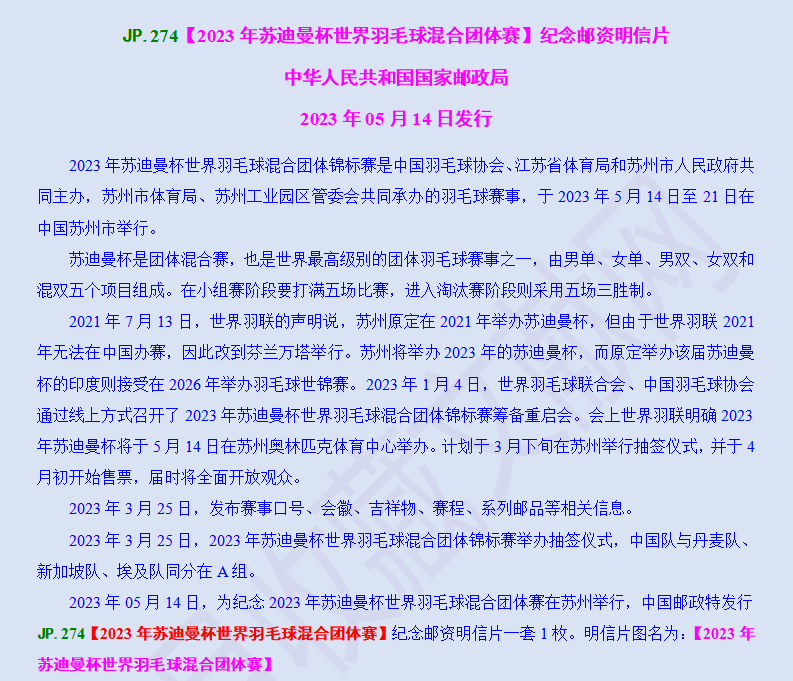 JP. 274【2023 年苏迪曼杯世界羽毛球混合团体赛】纪念邮资明信片

中华人民共和国国家邮政局

2023 年 05 月 14 日发行

2023 年苏迪曼杯世界羽毛球混合团体锦标赛是中国羽毛球协会、江苏省体育局和苏州市人民政府共同主办，苏州市体育局、苏州工业园区管委会共同承办的羽毛球赛事，于 2023 年 5 月 14 日至 21 日在中国苏州市举行。

苏迪曼杯是团体混合赛，也是世界最高级别的团体羽毛球赛事之一，由男单、女单、男双、女双和混双五个项目组成。在小组赛阶段要打满五场比赛，进入淘汰赛阶段则采用五场三胜制。

2021 年 7 月 13 日，世界羽联的声明说，苏州原定在 2021 年举办苏迪曼杯，但由于世界羽联 2021 年无法在中国办赛，因此改到芬兰万塔举行。苏州将举办 2023 年的苏迪曼杯，而原定举办该届苏迪曼杯的印度则接受在 2026 年举办羽毛球世锦赛。2023 年 1 月 4 日，世界羽毛球联合会、中国羽毛球协会通过线上方式召开了 2023 年苏迪曼杯世界羽毛球混合团体锦标赛筹备重启会。会上世界羽联明确 2023 年苏迪曼杯将于 5 月 14 日在苏州奥林匹克体育中心举办。计划于 3 月下旬在苏州举行抽签仪式，并于 4 月初开始售票，届时将全面开放观众。

2023 年 3 月 25 日，发布赛事口号、会徽、吉祥物、赛程、系列邮品等相关信息。

2023 年 3 月 25 日，2023 年苏迪曼杯世界羽毛球混合团体锦标赛举办抽签仪式，中国队与丹麦队、新加坡队、埃及队同分在 A 组。

2023 年 05 月 14 日，为纪念 2023 年苏迪曼杯世界羽毛球混合团体赛在苏州举行，中国邮政特发行 JP. 274【2023 年苏迪曼杯世界羽毛球混合团体赛】纪念邮资明信片一套 1 枚。明信片图名为：【2023 年苏迪曼杯世界羽毛球混合团体赛】